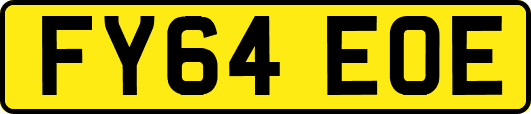 FY64 EOE